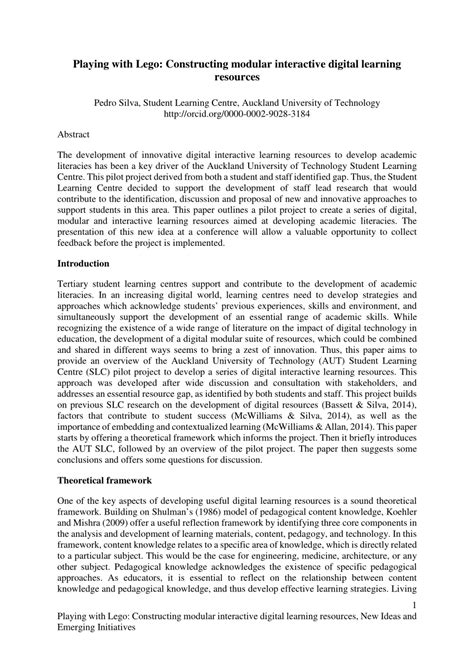 Playing with Lego: Constructing modular interactive digital learning resources

Pedro Silva, Student Learning Centre, Auckland University of Technology
http://orcid.org/0000-0002-9028-3184

Abstract

The development of innovative digital interactive learning resources to develop academic literacies has been a key driver of the Auckland University of Technology Student Learning Centre. This pilot project derived from both a student and staff identified gap. Thus, the Student Learning Centre decided to support the development of staff lead research that would contribute to the identification, discussion and proposal of new and innovative approaches to support students in this area. This paper outlines a pilot project to create a series of digital, modular and interactive learning resources aimed at developing academic literacies. The presentation of this new idea at a conference will allow a valuable opportunity to collect feedback before the project is implemented.

Introduction

Tertiary student learning centres support and contribute to the development of academic literacies. In an increasing digital world, learning centres need to develop strategies and approaches which acknowledge students' previous experiences, skills and environment, and simultaneously support the development of an essential range of academic skills. While recognizing the existence of a wide range of literature on the impact of digital technology in education, the development of a digital modular suite of resources, which could be combined and shared in different ways seems to bring a zest of innovation. Thus, this paper aims to provide an overview of the Auckland University of Technology (AUT) Student Learning Centre (SLC) pilot project to develop a series of digital interactive learning resources. This approach was developed after wide discussion and consultation with stakeholders, and addresses an essential resource gap, as identified by both students and staff. This project builds on previous SLC research on the development of digital resources (Bassett & Silva, 2014), factors that contribute to student success (McWilliams & Silva, 2014), as well as the importance of embedding and contextualized learning (McWilliams & Allan, 2014). This paper starts by offering a theoretical framework which informs the project. Then it briefly introduces the AUT SLC, followed by an overview of the pilot project. The paper then suggests some conclusions and offers some questions for discussion.

Theoretical framework

One of the key aspects of developing useful digital learning resources is a sound theoretical framework. Building on Shulman's (1986) model of pedagogical content knowledge, Koehler and Mishra (2009) offer a useful reflection framework by identifying three core components in the analysis and development of learning materials, content, pedagogy, and technology. In this framework, content knowledge relates to a specific area of knowledge, which is directly related to a particular subject. This would be the case for engineering, medicine, architecture, or any other subject. Pedagogical knowledge acknowledges the existence of specific pedagogical approaches. As educators, it is essential to reflect on the relationship between content knowledge and pedagogical knowledge, and thus develop effective learning strategies. Living

1

Playing with Lego: Constructing modular interactive digital learning resources, New Ideas and Emerging Initiatives